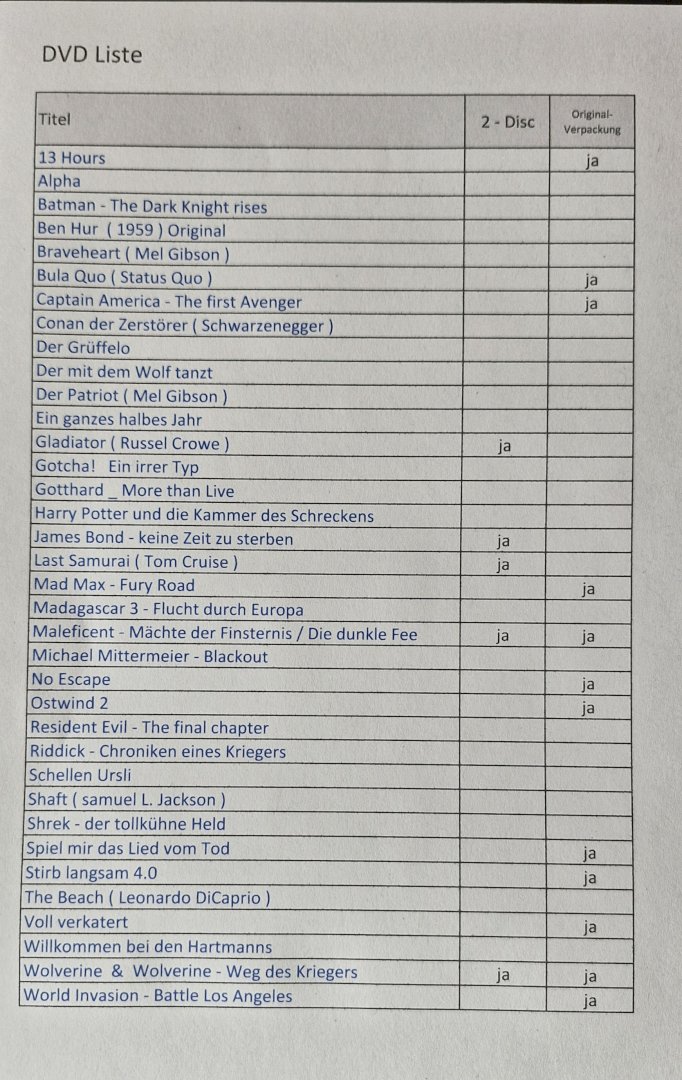 DVD Liste

| Titel | 2 - Disc | Original-Verpackung |
|---|---|---|
| 13 Hours | | ja |
| Alpha | | |
| Batman - The Dark Knight rises | | |
| Ben Hur ( 1959 ) Original | | |
| Braveheart ( Mel Gibson ) | | |
| Bula Quo ( Status Quo ) | | ja |
| Captain America - The first Avenger | | ja |
| Conan der Zerstörer ( Schwarzenegger ) | | |
| Der Grüffelo | | |
| Der mit dem Wolf tanzt | | |
| Der Patriot ( Mel Gibson ) | | |
| Ein ganzes halbes Jahr | | |
| Gladiator ( Russel Crowe ) | ja | |
| Gotcha! Ein irrer Typ | | |
| Gotthard _ More than Live | | |
| Harry Potter und die Kammer des Schreckens | | |
| James Bond - keine Zeit zu sterben | ja | |
| Last Samurai ( Tom Cruise ) | ja | |
| Mad Max - Fury Road | | ja |
| Madagascar 3 - Flucht durch Europa | | |
| Maleficent - Mächte der Finsternis / Die dunkle Fee | ja | ja |
| Michael Mittermeier - Blackout | | |
| No Escape | | ja |
| Ostwind 2 | | ja |
| Resident Evil - The final chapter | | |
| Riddick - Chroniken eines Kriegers | | |
| Schellen Ursli | | |
| Shaft ( samuel L. Jackson ) | | |
| Shrek - der tollkühne Held | | |
| Spiel mir das Lied vom Tod | | ja |
| Stirb langsam 4.0 | | ja |
| The Beach ( Leonardo DiCaprio ) | | |
| Voll verkatert | | ja |
| Willkommen bei den Hartmanns | | |
| Wolverine & Wolverine - Weg des Kriegers | ja | ja |
| World Invasion - Battle Los Angeles | | ja |